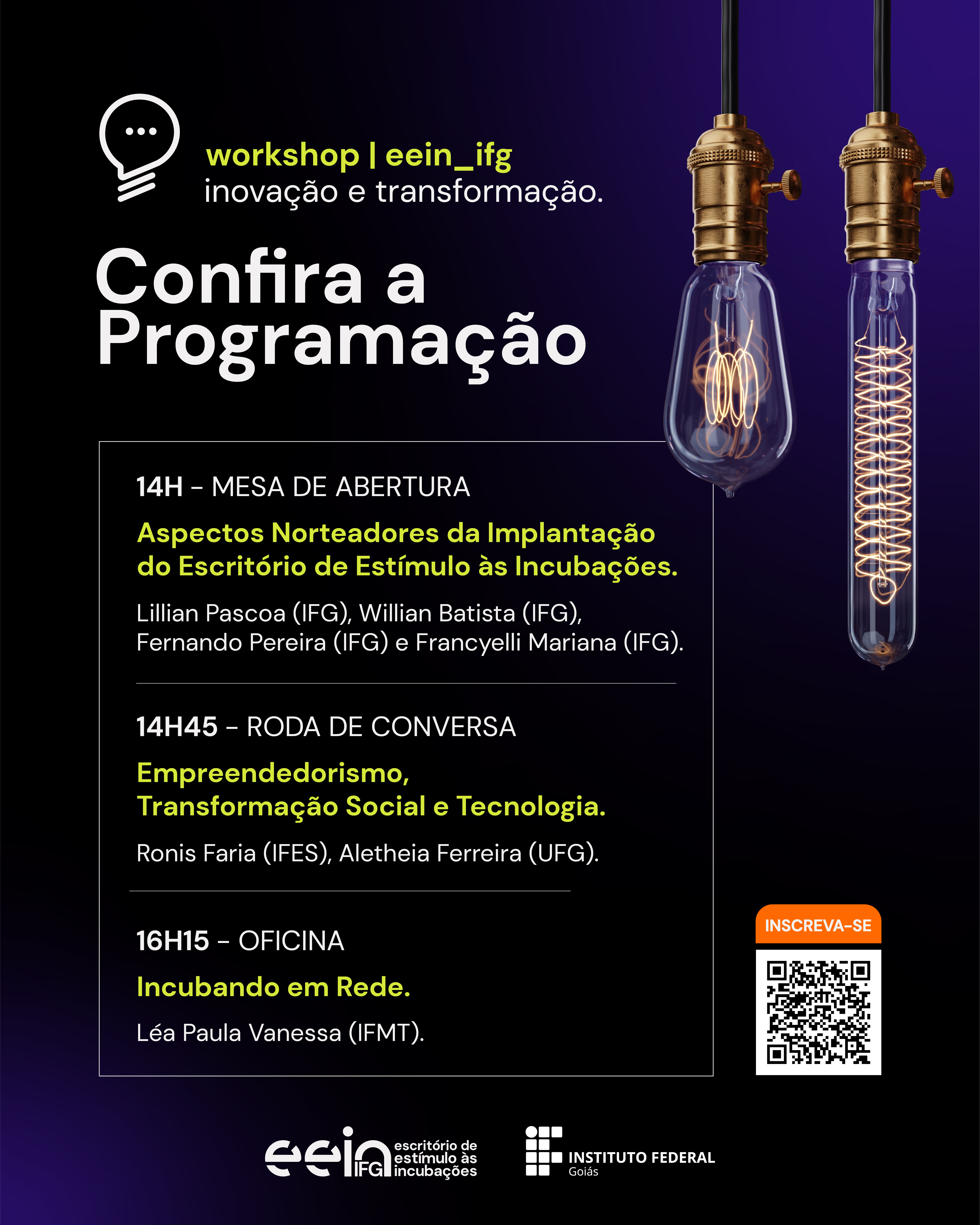 workshop | eein_ifg
inovação e transformação.

Confira a Programação

14H - MESA DE ABERTURA

Aspectos Norteadores da Implantação do Escritório de Estímulo às Incubações.

Lillian Pascoa (IFG), Willian Batista (IFG), Fernando Pereira (IFG) e Francyelli Mariana (IFG).

14H45 - RODA DE CONVERSA

Empreendedorismo, Transformação Social e Tecnologia.

Ronis Faria (IFES), Aletheia Ferreira (UFG).

16H15 - OFICINA

Incubando em Rede.

Léa Paula Vanessa (IFMT).

INSCREVA-SE

eein IFG escritório de estímulo às incubações

INSTITUTO FEDERAL
Goiás